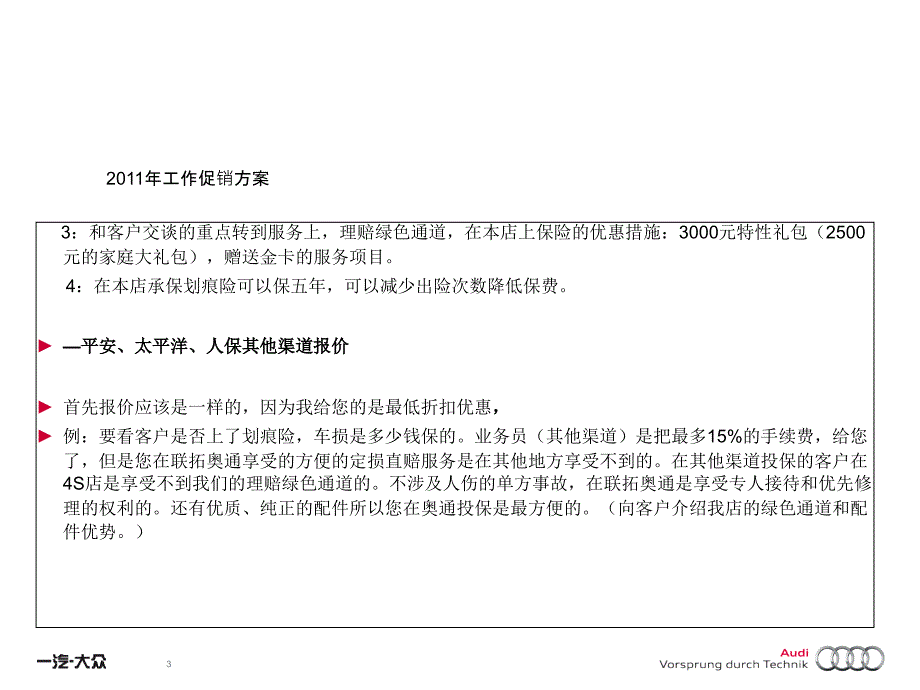 2011年工作促销方案

3：和客户交谈的重点转到服务上，理赔绿色通道，在本店上保险的优惠措施：3000元特性礼包（2500元的家庭大礼包），赠送金卡的服务项目。

4：在本店承保划痕险可以保五年，可以减少出险次数降低保费。

—平安、太平洋、人保其他渠道报价

首先报价应该是一样的，因为我给您的是最低折扣优惠，

例：要看客户是否上了划痕险，车损是多少钱保的。业务员（其他渠道）是把最多15%的手续费，给您了，但是您在联拓奥通享受的方便的定损直赔服务是在其他地方享受不到的。在其他渠道投保的客户在4S店是享受不到我们的理赔绿色通道的。不涉及人伤的单方事故，在联拓奥通是享受专人接待和优先修理的权利的。还有优质、纯正的配件所以您在奥通投保是最方便的。（向客户介绍我店的绿色通道和配件优势。）

一汽-大众

3

Audi
Vorsprung durch Technik